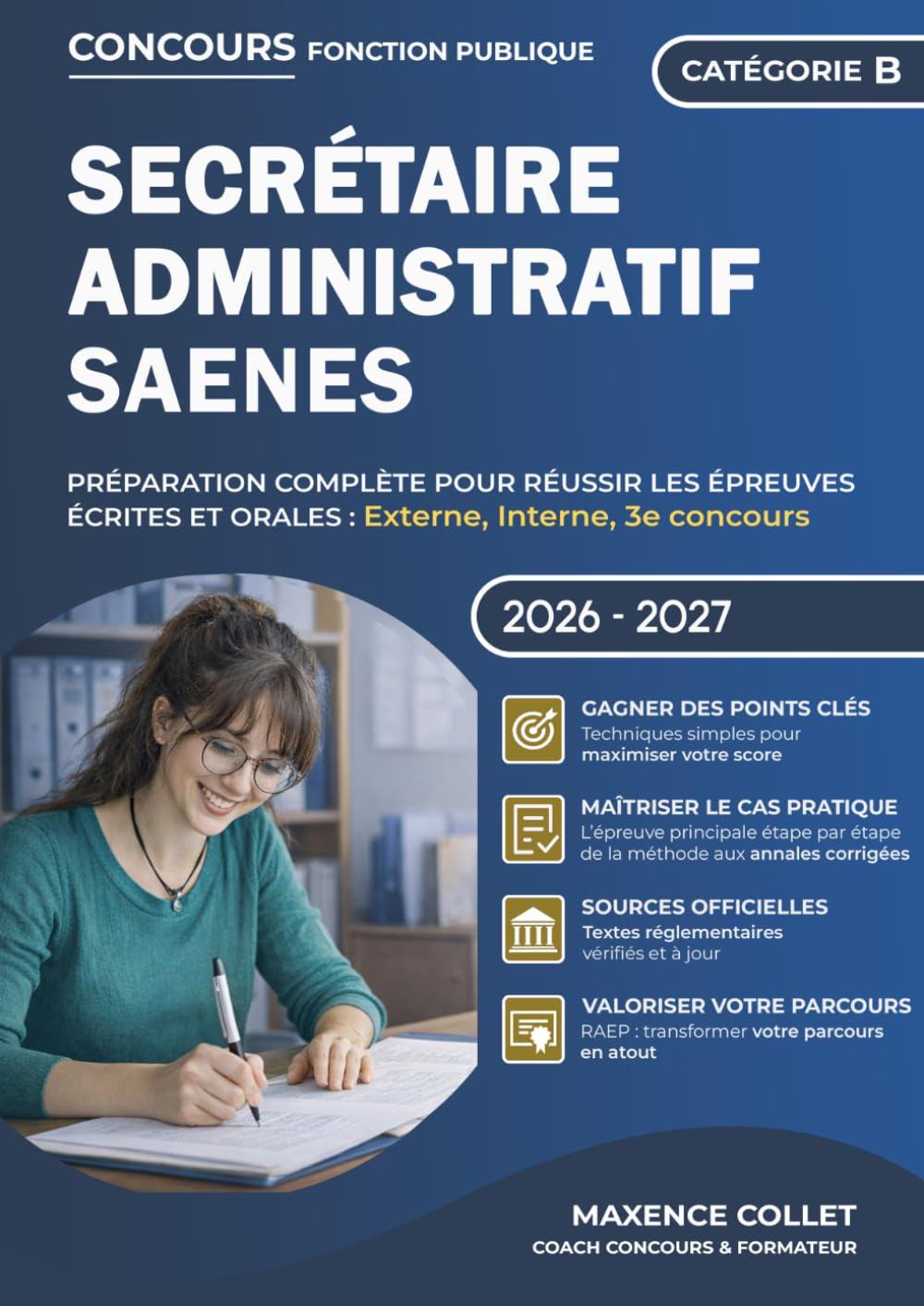 CONCOURS FONCTION PUBLIQUE

CATÉGORIE B

SECRÉTAIRE ADMINISTRATIF SAENES

PRÉPARATION COMPLÈTE POUR RÉUSSIR LES ÉPREUVES ÉCRITES ET ORALES : Externe, Interne, 3e concours

2026 - 2027

GAGNER DES POINTS CLÉS
Techniques simples pour maximiser votre score

MAÎTRISER LE CAS PRATIQUE
L'épreuve principale étape par étape de la méthode aux annales corrigées

SOURCES OFFICIELLES
Textes réglementaires vérifiés et à jour

VALORISER VOTRE PARCOURS
RAEP : transformer votre parcours en atout

MAXENCE COLLET
COACH CONCOURS & FORMATEUR